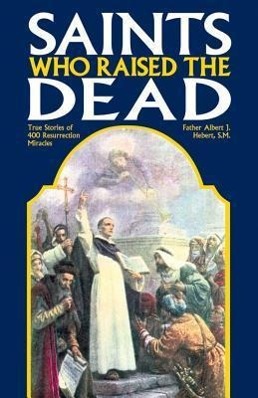 SAINTS
WHO RAISED THE
DEAD

True Stories of 400 Resurrection Miracles

Father Albert J. Hebert, S.M.